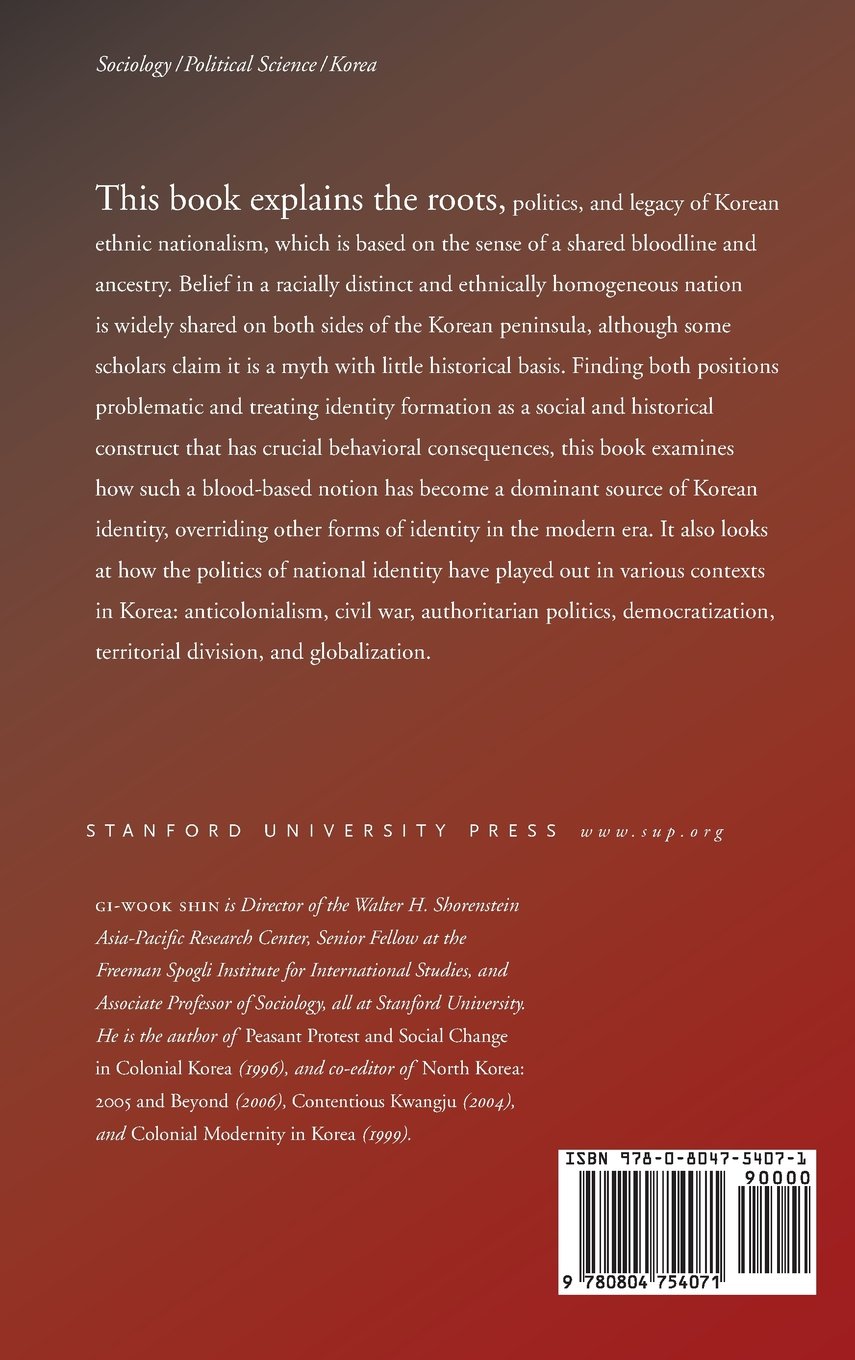 Sociology / Political Science / Korea

This book explains the roots, politics, and legacy of Korean ethnic nationalism, which is based on the sense of a shared bloodline and ancestry. Belief in a racially distinct and ethnically homogeneous nation is widely shared on both sides of the Korean peninsula, although some scholars claim it is a myth with little historical basis. Finding both positions problematic and treating identity formation as a social and historical construct that has crucial behavioral consequences, this book examines how such a blood-based notion has become a dominant source of Korean identity, overriding other forms of identity in the modern era. It also looks at how the politics of national identity have played out in various contexts in Korea: anticolonialism, civil war, authoritarian politics, democratization, territorial division, and globalization.

STANFORD UNIVERSITY PRESS www.sup.org

GI-WOOK SHIN is Director of the Walter H. Shorenstein Asia-Pacific Research Center, Senior Fellow at the Freeman Spogli Institute for International Studies, and Associate Professor of Sociology, all at Stanford University. He is the author of Peasant Protest and Social Change in Colonial Korea (1996), and co-editor of North Korea: 2005 and Beyond (2006), Contentious Kwangju (2004), and Colonial Modernity in Korea (1999).

ISBN 978-0-8047-5407-1
90000
9 780804 754071